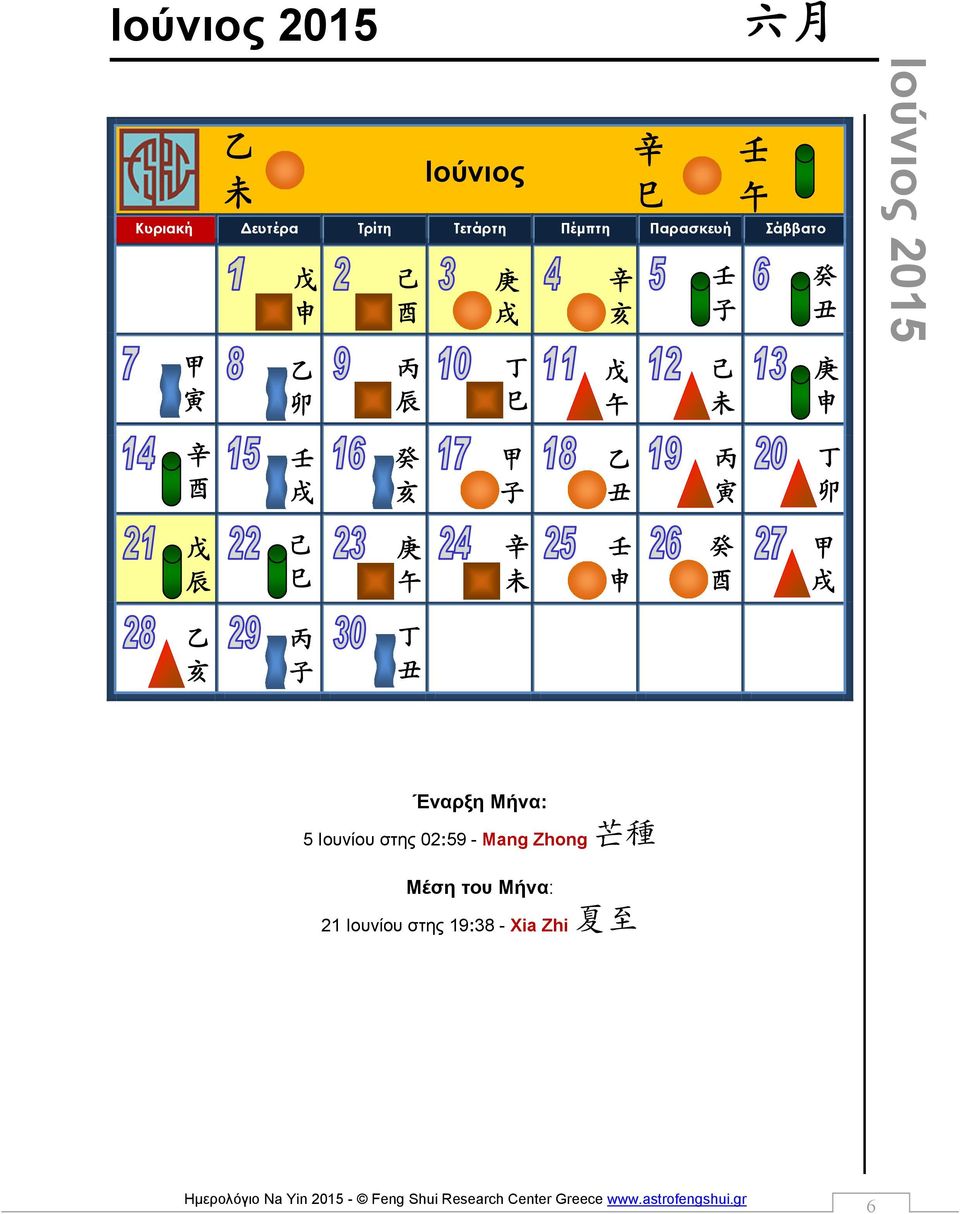 Ιούνιος 2015

六月

Ιούνιος 2015

乙未 Ιούνιος 辛巳 壬午

| Κυριακή | Δευτέρα | Τρίτη | Τετάρτη | Πέμπτη | Παρασκευή | Σάββατο |
|---|---|---|---|---|---|---|
| | 1 戊申 | 2 己酉 | 3 庚戌 | 4 辛亥 | 5 壬子 | 6 癸丑 |
| 7 甲寅 | 8 乙卯 | 9 丙辰 | 10 丁巳 | 11 戊午 | 12 己未 | 13 庚申 |
| 14 辛酉 | 15 壬戌 | 16 癸亥 | 17 甲子 | 18 乙丑 | 19 丙寅 | 20 丁卯 |
| 21 戊辰 | 22 己巳 | 23 庚午 | 24 辛未 | 25 壬申 | 26 癸酉 | 27 甲戌 |
| 28 乙亥 | 29 丙子 | 30 丁丑 | | | | |

Έναρξη Μήνα:

5 Ιουνίου στης 02:59 - Mang Zhong 芒種

Μέση του Μήνα:

21 Ιουνίου στης 19:38 - Xia Zhi 夏至

Ημερολόγιο Na Yin 2015 - © Feng Shui Research Center Greece www.astrofengshui.gr

6